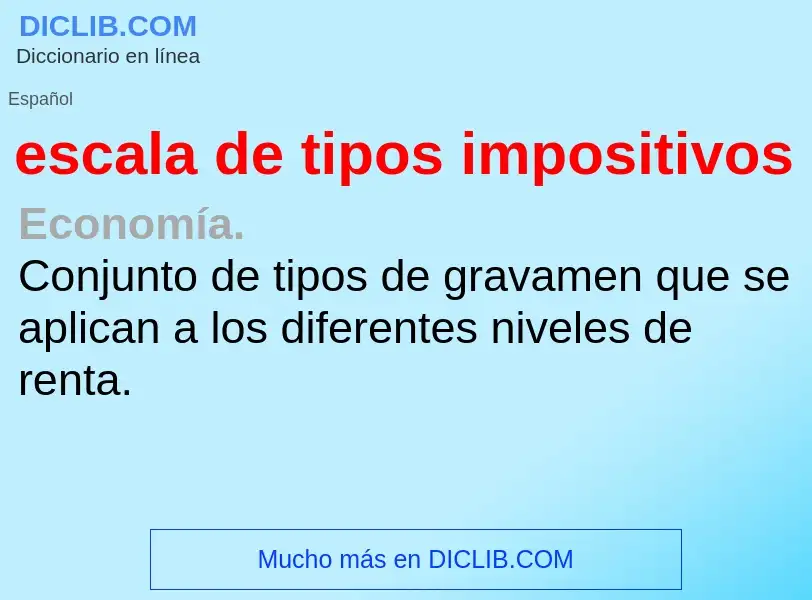 DICLIB.COM
Diccionario en línea

Español

escala de tipos impositivos

Economía.
Conjunto de tipos de gravamen que se aplican a los diferentes niveles de renta.

Mucho más en DICLIB.COM